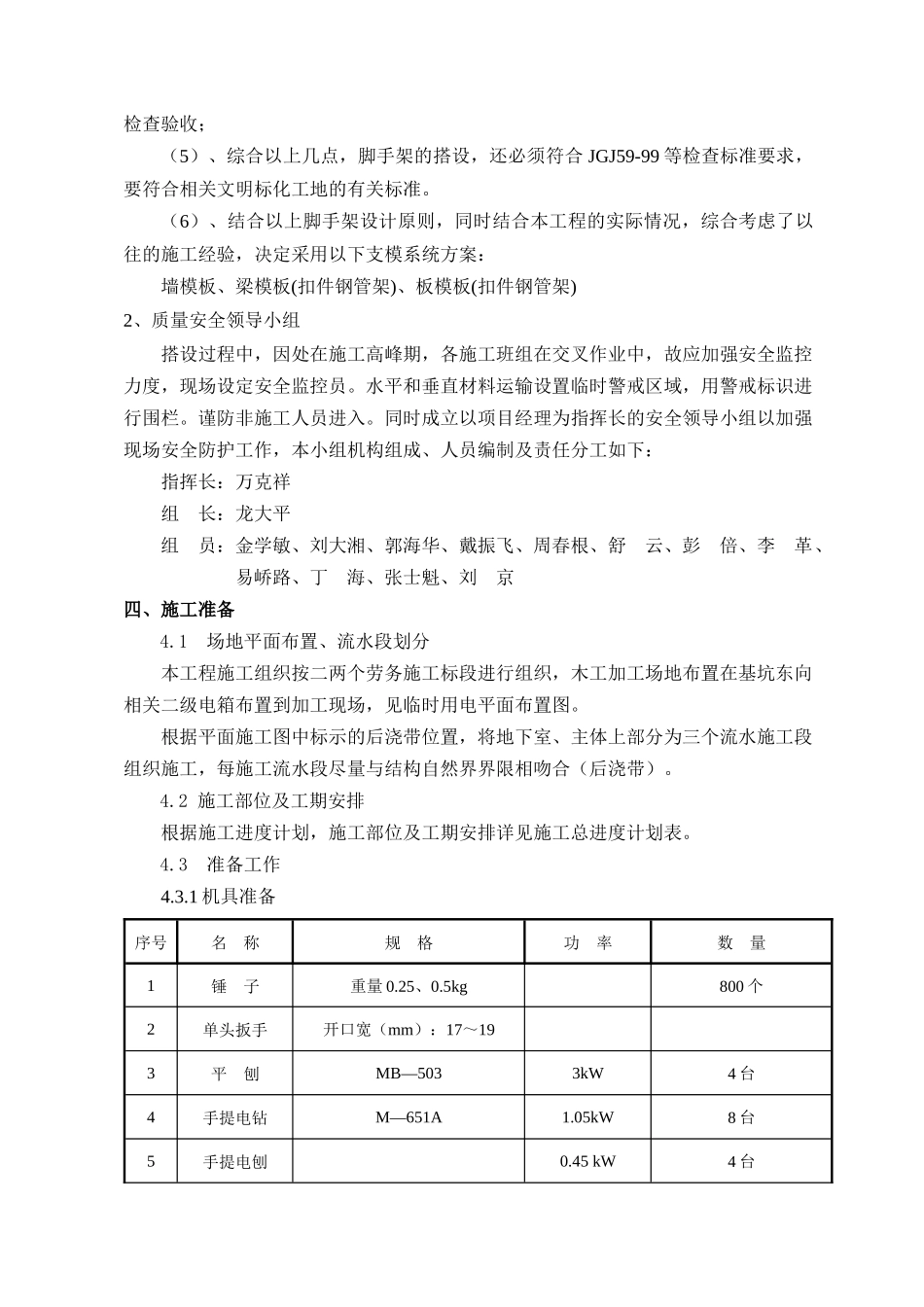 检查验收；

（5）、综合以上几点，脚手架的搭设，还必须符合 JGJ59-99 等检查标准要求，要符合相关文明标化工地的有关标准。

（6）、结合以上脚手架设计原则，同时结合本工程的实际情况，综合考虑了以往的施工经验，决定采用以下支模系统方案：

墙模板、梁模板(扣件钢管架)、板模板(扣件钢管架)

2、质量安全领导小组

搭设过程中，因处在施工高峰期，各施工班组在交叉作业中，故应加强安全监控力度，现场设定安全监控员。水平和垂直材料运输设置临时警戒区域，用警戒标识进行围栏。谨防非施工人员进入。同时成立以项目经理为指挥长的安全领导小组以加强现场安全防护工作，本小组机构组成、人员编制及责任分工如下：

指挥长：万克祥

组　长：龙大平

组　员：金学敏、刘大湘、郭海华、戴振飞、周春根、舒　云、彭　倍、李　革、易峤路、丁　海、张士魁、刘　京

四、施工准备

4.1　场地平面布置、流水段划分

本工程施工组织按二两个劳务施工标段进行组织，木工加工场地布置在基坑东向相关二级电箱布置到加工现场，见临时用电平面布置图。

根据平面施工图中标示的后浇带位置，将地下室、主体上部分为三个流水施工段组织施工，每施工流水段尽量与结构自然界界限相吻合（后浇带）。

4.2 施工部位及工期安排

根据施工进度计划，施工部位及工期安排详见施工总进度计划表。

4.3　准备工作

4.3.1 机具准备

| 序号 | 名　称 | 规　格 | 功　率 | 数　量 |
|---|---|---|---|---|
| 1 | 锤　子 | 重量 0.25、0.5kg | | 800 个 |
| 2 | 单头扳手 | 开口宽（mm）：17～19 | | |
| 3 | 平　刨 | MB—503 | 3kW | 4 台 |
| 4 | 手提电钻 | M—651A | 1.05kW | 8 台 |
| 5 | 手提电刨 | | 0.45 kW | 4 台 |